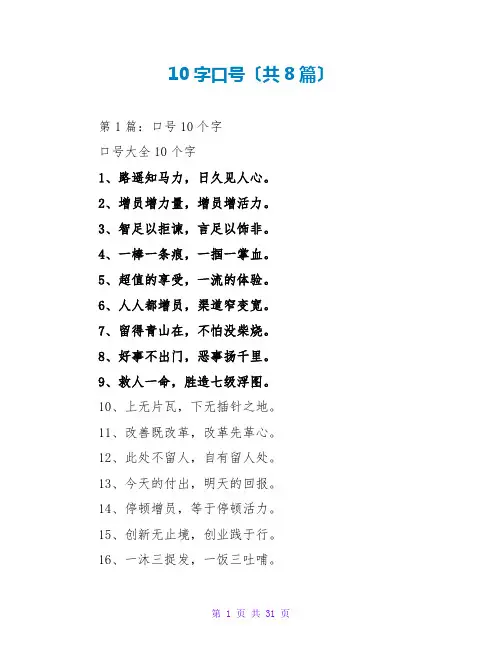 10字口号〔共8篇〕

第1篇：口号10个字

口号大全10个字

1、路遥知马力，日久见人心。

2、增员增力量，增员增活力。

3、智足以拒谏，言足以饰非。

4、一棒一条痕，一掴一掌血。

5、超值的享受，一流的体验。

6、人人都增员，渠道窄变宽。

7、留得青山在，不怕没柴烧。

8、好事不出门，恶事扬千里。

9、救人一命，胜造七级浮图。

10、上无片瓦，下无插针之地。

11、改善既改革，改革先革心。

12、此处不留人，自有留人处。

13、今天的付出，明天的回报。

14、停顿增员，等于停顿活力。

15、创新无止境，创业践于行。

16、一沐三捉发，一饭三吐哺。

第 1 页 共 31 页